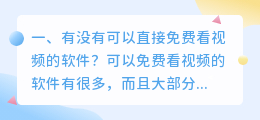 一、有没有可以直接免费看视频的软件？可以免费看视频的软件有很多，而且大部分...